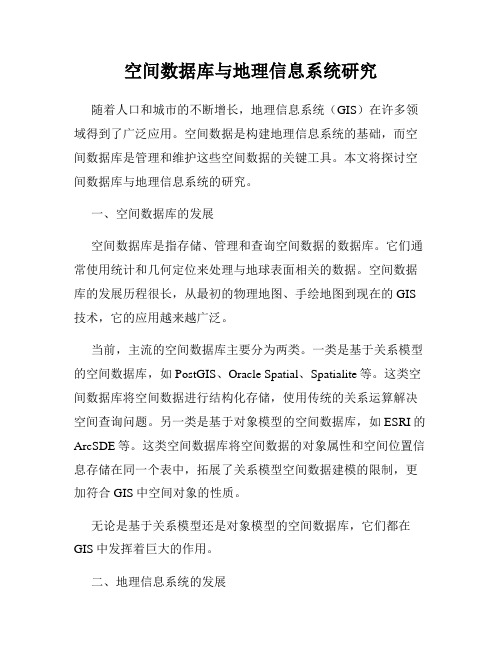 空间数据库与地理信息系统研究

随着人口和城市的不断增长，地理信息系统（GIS）在许多领域得到了广泛应用。空间数据是构建地理信息系统的基础，而空间数据库是管理和维护这些空间数据的关键工具。本文将探讨空间数据库与地理信息系统的研究。

一、空间数据库的发展

空间数据库是指存储、管理和查询空间数据的数据库。它们通常使用统计和几何定位来处理与地球表面相关的数据。空间数据库的发展历程很长，从最初的物理地图、手绘地图到现在的GIS技术，它的应用越来越广泛。

当前，主流的空间数据库主要分为两类。一类是基于关系模型的空间数据库，如PostGIS、Oracle Spatial、Spatialite等。这类空间数据库将空间数据进行结构化存储，使用传统的关系运算解决空间查询问题。另一类是基于对象模型的空间数据库，如ESRI的ArcSDE等。这类空间数据库将空间数据的对象属性和空间位置信息存储在同一个表中，拓展了关系模型空间数据建模的限制，更加符合GIS中空间对象的性质。

无论是基于关系模型还是对象模型的空间数据库，它们都在GIS中发挥着巨大的作用。

二、地理信息系统的发展